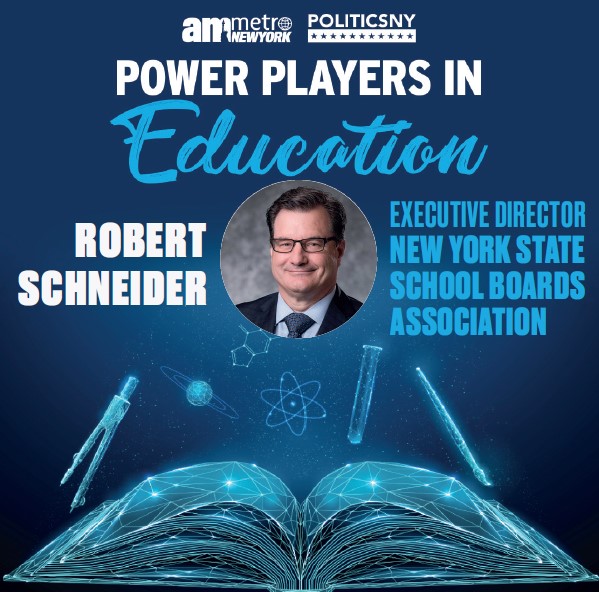 am metro NEW YORK POLITICSNY

POWER PLAYERS IN Education

ROBERT SCHNEIDER

EXECUTIVE DIRECTOR NEW YORK STATE SCHOOL BOARDS ASSOCIATION